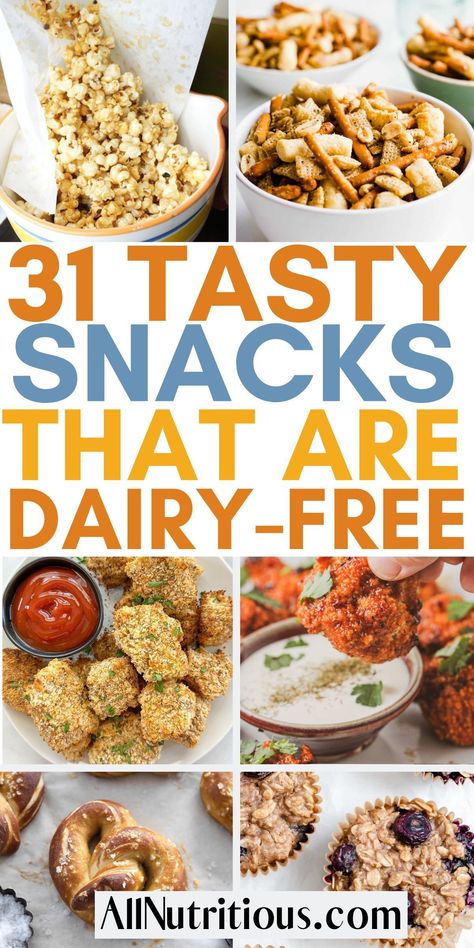 31 TASTY SNACKS THAT ARE DAIRY-FREE

AllNutritious.com